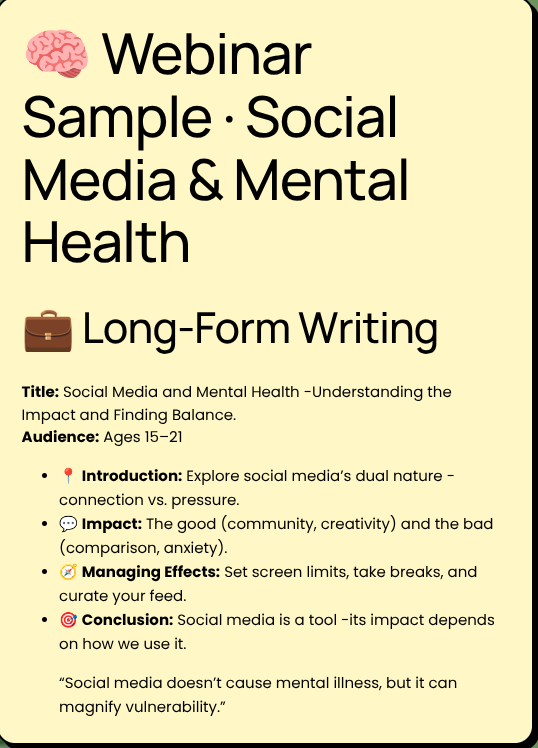 🧠 Webinar Sample · Social Media & Mental Health

💼 Long-Form Writing

**Title:** Social Media and Mental Health -Understanding the Impact and Finding Balance.
**Audience:** Ages 15–21

- 📍 **Introduction:** Explore social media's dual nature - connection vs. pressure.
- 💬 **Impact:** The good (community, creativity) and the bad (comparison, anxiety).
- 🧭 **Managing Effects:** Set screen limits, take breaks, and curate your feed.
- 🎯 **Conclusion:** Social media is a tool -its impact depends on how we use it.

"Social media doesn't cause mental illness, but it can magnify vulnerability."